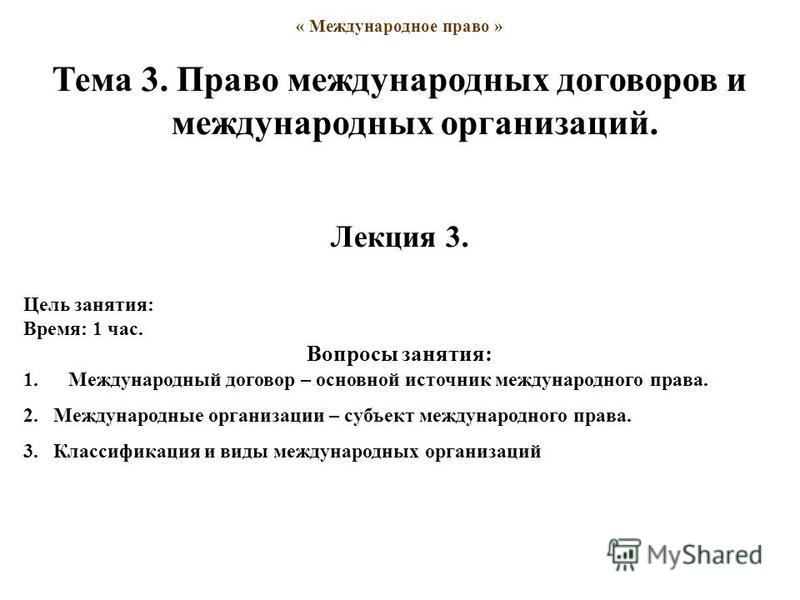 « Международное право »

Тема 3. Право международных договоров и международных организаций.

Лекция 3.

Цель занятия:
Время: 1 час.

Вопросы занятия:

1. Международный договор – основной источник международного права.

2. Международные организации – субъект международного права.

3. Классификация и виды международных организаций

MyShared